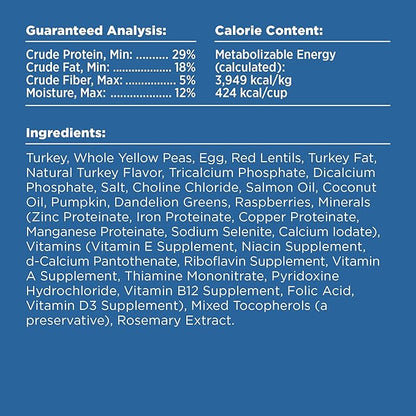 Guaranteed Analysis:

Crude Protein, Min: .......... 29%
Crude Fat, Min: .................. 18%
Crude Fiber, Max: ................ 5%
Moisture, Max: ................... 12%

Calorie Content:

Metabolizable Energy (calculated):
3,949 kcal/kg
424 kcal/cup

Ingredients:

Turkey, Whole Yellow Peas, Egg, Red Lentils, Turkey Fat, Natural Turkey Flavor, Tricalcium Phosphate, Dicalcium Phosphate, Salt, Choline Chloride, Salmon Oil, Coconut Oil, Pumpkin, Dandelion Greens, Raspberries, Minerals (Zinc Proteinate, Iron Proteinate, Copper Proteinate, Manganese Proteinate, Sodium Selenite, Calcium Iodate), Vitamins (Vitamin E Supplement, Niacin Supplement, d-Calcium Pantothenate, Riboflavin Supplement, Vitamin A Supplement, Thiamine Mononitrate, Pyridoxine Hydrochloride, Vitamin B12 Supplement, Folic Acid, Vitamin D3 Supplement), Mixed Tocopherols (a preservative), Rosemary Extract.